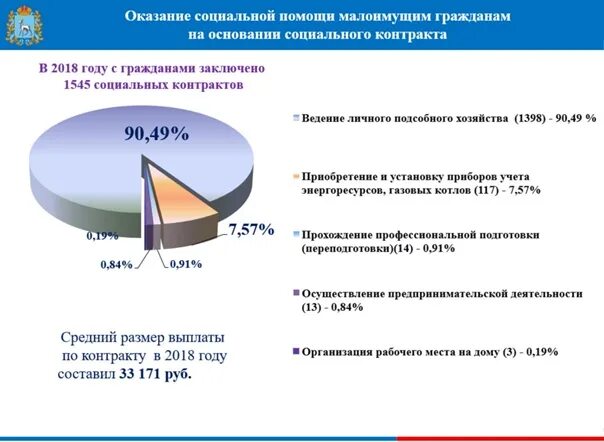 Оказание социальной помощи малоимущим гражданам на основании социального контракта

В 2018 году с гражданами заключено 1545 социальных контрактов

90,49%

7,57%

0,19%

0,84%

0,91%

Ведение личного подсобного хозяйства (1398) - 90,49 %

Приобретение и установку приборов учета энергоресурсов, газовых котлов (117) - 7,57%

Прохождение профессиональной подготовки (переподготовки)(14) - 0,91%

Осуществление предпринимательской деятельности (13) - 0,84%

Организация рабочего места на дому (3) - 0,19%

Средний размер выплаты по контракту в 2018 году составил 33 171 руб.